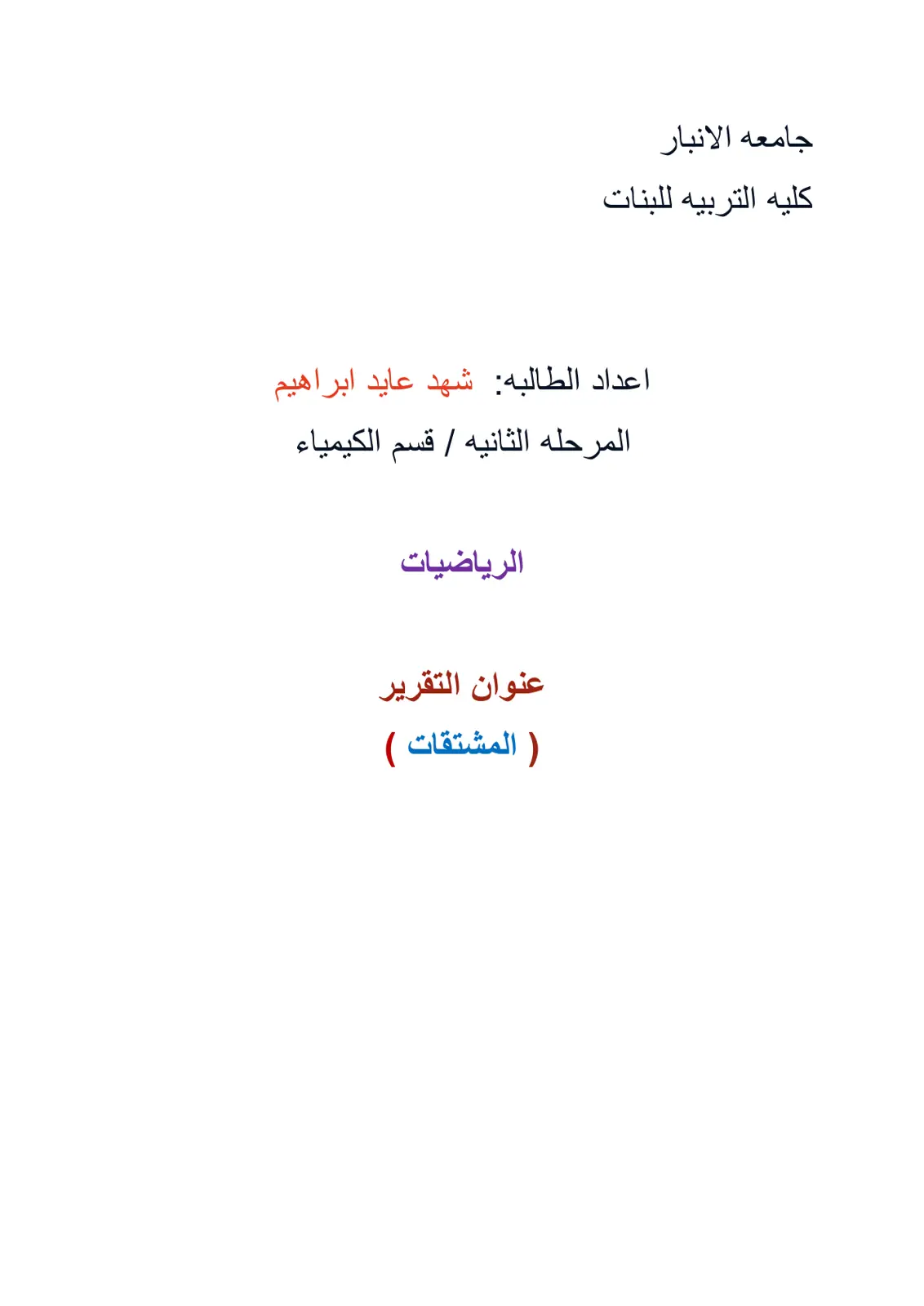 جامعه الانبار
كليه التربيه للبنات

اعداد الطالبه: شهد عايد ابراهيم
المرحله الثانيه / قسم الكيمياء

الرياضيات

عنوان التقرير
( المشتقات )